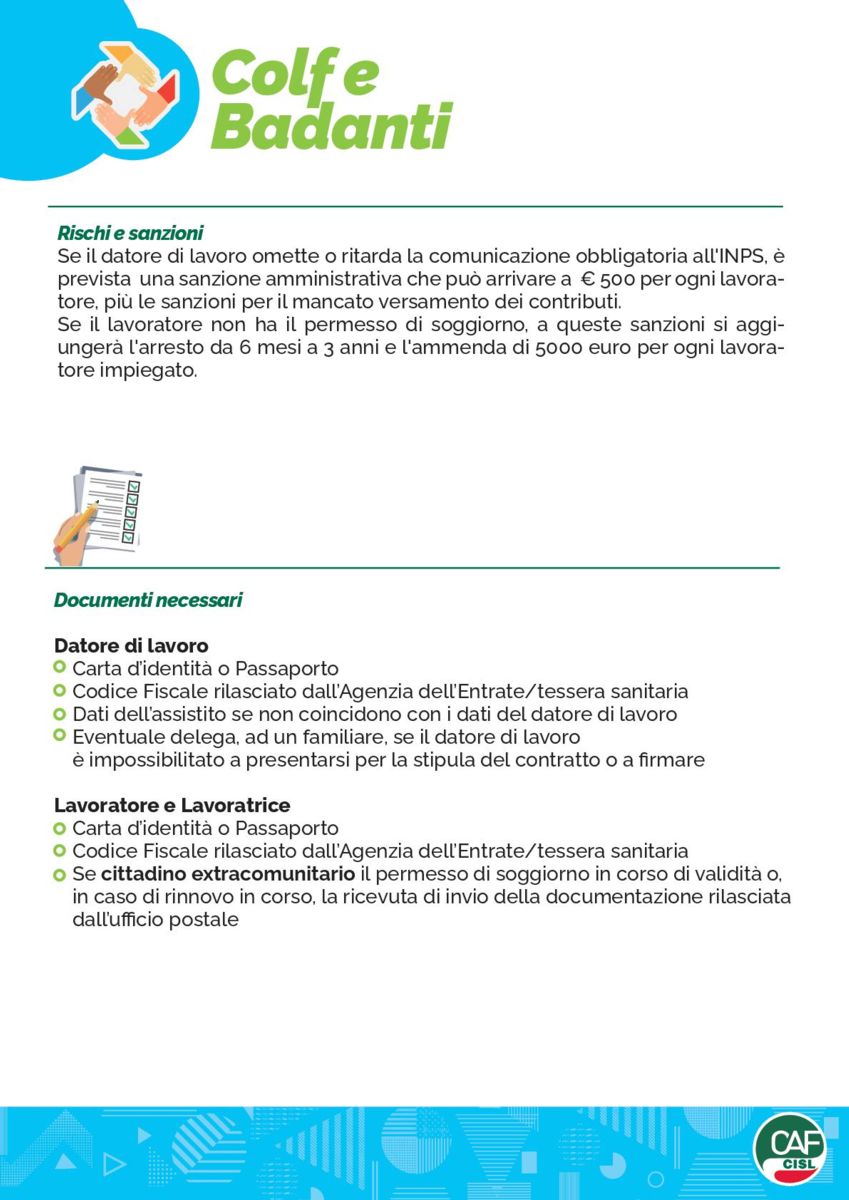 Colf e Badanti

Rischi e sanzioni
Se il datore di lavoro omette o ritarda la comunicazione obbligatoria all'INPS, è prevista una sanzione amministrativa che può arrivare a € 500 per ogni lavoratore, più le sanzioni per il mancato versamento dei contributi.
Se il lavoratore non ha il permesso di soggiorno, a queste sanzioni si aggiungerà l'arresto da 6 mesi a 3 anni e l'ammenda di 5000 euro per ogni lavoratore impiegato.

Documenti necessari

Datore di lavoro
Carta d'identità o Passaporto
Codice Fiscale rilasciato dall'Agenzia dell'Entrate/tessera sanitaria
Dati dell'assistito se non coincidono con i dati del datore di lavoro
Eventuale delega, ad un familiare, se il datore di lavoro è impossibilitato a presentarsi per la stipula del contratto o a firmare

Lavoratore e Lavoratrice
Carta d'identità o Passaporto
Codice Fiscale rilasciato dall'Agenzia dell'Entrate/tessera sanitaria
Se cittadino extracomunitario il permesso di soggiorno in corso di validità o, in caso di rinnovo in corso, la ricevuta di invio della documentazione rilasciata dall'ufficio postale

CAF CISL